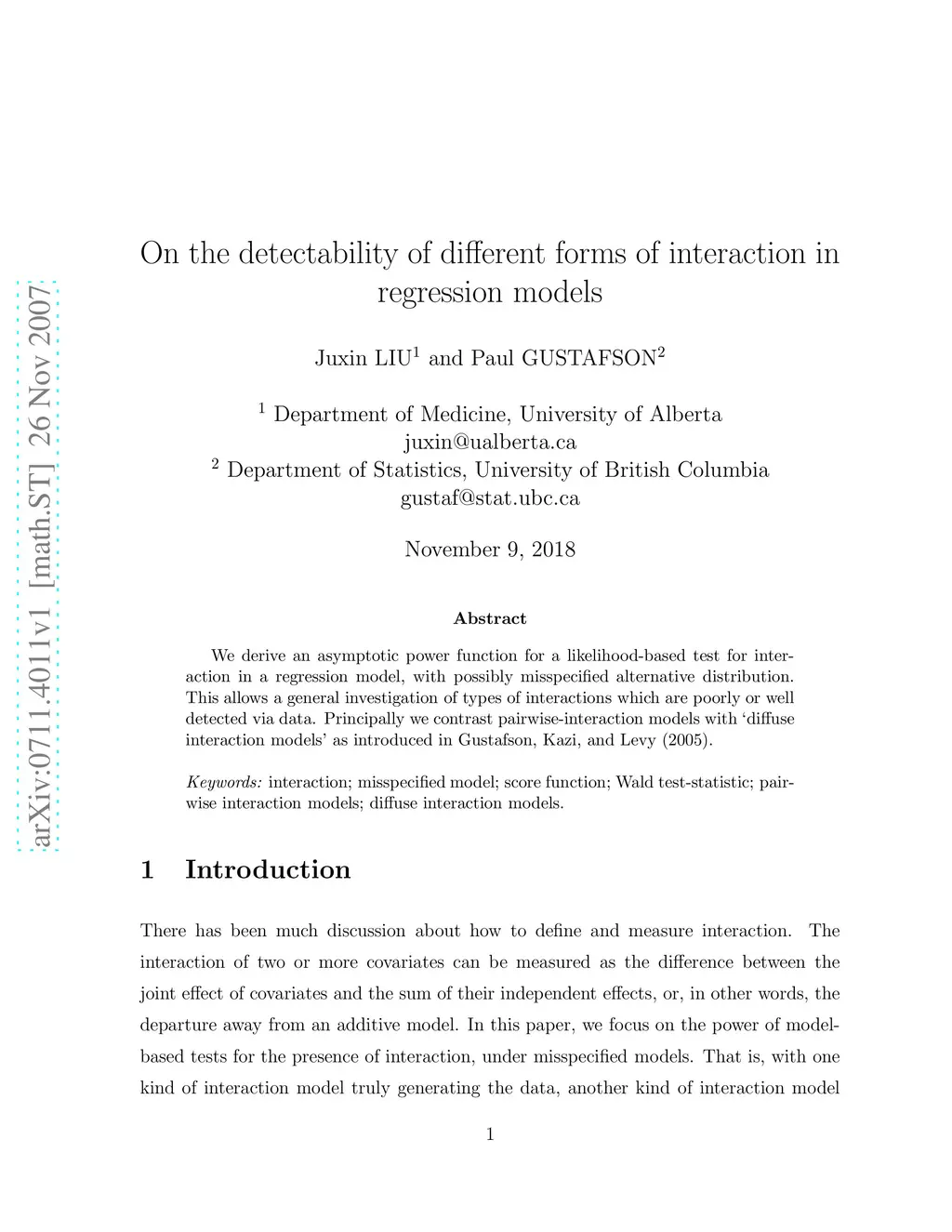 arXiv:0711.4011v1 [math.ST] 26 Nov 2007

On the detectability of different forms of interaction in regression models

Juxin LIU$^1$ and Paul GUSTAFSON$^2$

$^1$ Department of Medicine, University of Alberta
juxin@ualberta.ca
$^2$ Department of Statistics, University of British Columbia
gustaf@stat.ubc.ca

November 9, 2018

Abstract

We derive an asymptotic power function for a likelihood-based test for interaction in a regression model, with possibly misspecified alternative distribution. This allows a general investigation of types of interactions which are poorly or well detected via data. Principally we contrast pairwise-interaction models with 'diffuse interaction models' as introduced in Gustafson, Kazi, and Levy (2005).

Keywords: interaction; misspecified model; score function; Wald test-statistic; pairwise interaction models; diffuse interaction models.

1 Introduction

There has been much discussion about how to define and measure interaction. The interaction of two or more covariates can be measured as the difference between the joint effect of covariates and the sum of their independent effects, or, in other words, the departure away from an additive model. In this paper, we focus on the power of model-based tests for the presence of interaction, under misspecified models. That is, with one kind of interaction model truly generating the data, another kind of interaction model

1